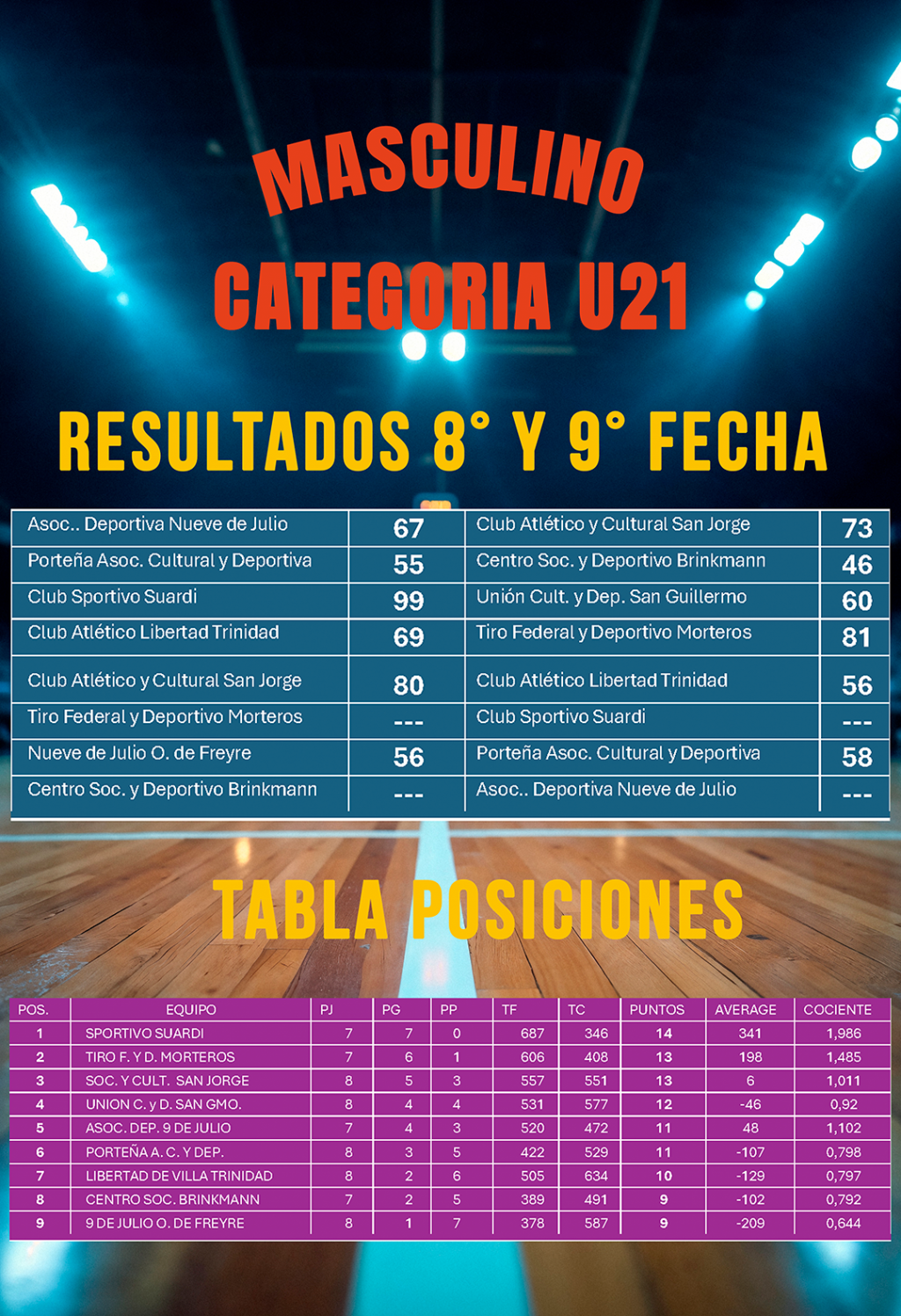 MASCULINO

CATEGORIA U21

RESULTADOS 8° Y 9° FECHA

| Asoc.. Deportiva Nueve de Julio | 67 | Club Atlético y Cultural San Jorge | 73 |
|---|---|---|---|
| Porteña Asoc. Cultural y Deportiva | 55 | Centro Soc. y Deportivo Brinkmann | 46 |
| Club Sportivo Suardi | 99 | Unión Cult. y Dep. San Guillermo | 60 |
| Club Atlético Libertad Trinidad | 69 | Tiro Federal y Deportivo Morteros | 81 |
| Club Atlético y Cultural San Jorge | 80 | Club Atlético Libertad Trinidad | 56 |
| Tiro Federal y Deportivo Morteros | --- | Club Sportivo Suardi | --- |
| Nueve de Julio O. de Freyre | 56 | Porteña Asoc. Cultural y Deportiva | 58 |
| Centro Soc. y Deportivo Brinkmann | --- | Asoc.. Deportiva Nueve de Julio | --- |

TABLA POSICIONES

| POS. | EQUIPO | PJ | PG | PP | TF | TC | PUNTOS | AVERAGE | COCIENTE |
|---|---|---|---|---|---|---|---|---|---|
| 1 | SPORTIVO SUARDI | 7 | 7 | 0 | 687 | 346 | 14 | 341 | 1,986 |
| 2 | TIRO F. Y D. MORTEROS | 7 | 6 | 1 | 606 | 408 | 13 | 198 | 1,485 |
| 3 | SOC. Y CULT. SAN JORGE | 8 | 5 | 3 | 557 | 551 | 13 | 6 | 1,011 |
| 4 | UNION C. y D. SAN GMO. | 8 | 4 | 4 | 531 | 577 | 12 | -46 | 0,92 |
| 5 | ASOC. DEP. 9 DE JULIO | 7 | 4 | 3 | 520 | 472 | 11 | 48 | 1,102 |
| 6 | PORTEÑA A. C. Y DEP. | 8 | 3 | 5 | 422 | 529 | 11 | -107 | 0,798 |
| 7 | LIBERTAD DE VILLA TRINIDAD | 8 | 2 | 6 | 505 | 634 | 10 | -129 | 0,797 |
| 8 | CENTRO SOC. BRINKMANN | 7 | 2 | 5 | 389 | 491 | 9 | -102 | 0,792 |
| 9 | 9 DE JULIO O. DE FREYRE | 8 | 1 | 7 | 378 | 587 | 9 | -209 | 0,644 |